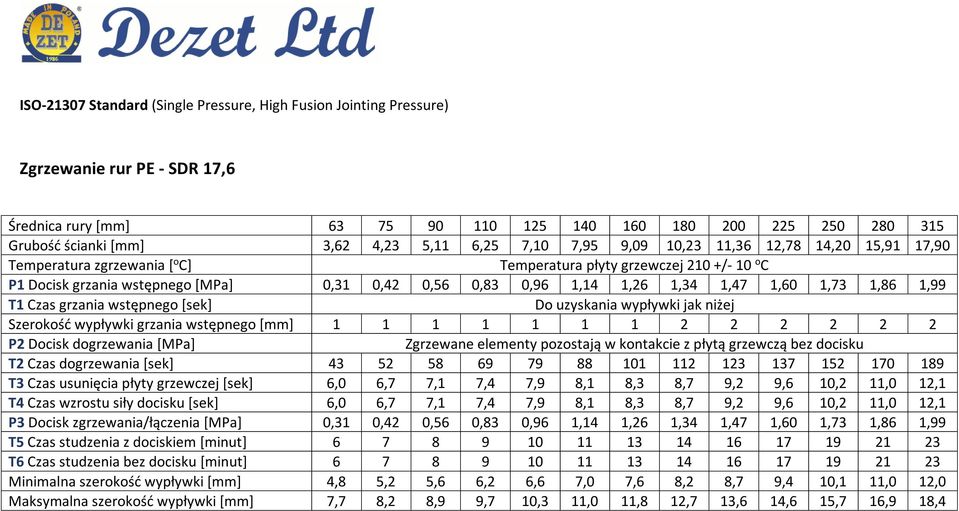 DE ZET MADE IN POLAND 1986

Dezet Ltd

**ISO-21307 Standard** (Single Pressure, High Fusion Jointing Pressure)

**Zgrzewanie rur PE - SDR 17,6**

| Średnica rury [mm] | 63 | 75 | 90 | 110 | 125 | 140 | 160 | 180 | 200 | 225 | 250 | 280 | 315 |
|---|---|---|---|---|---|---|---|---|---|---|---|---|---|
| Grubość ścianki [mm] | 3,62 | 4,23 | 5,11 | 6,25 | 7,10 | 7,95 | 9,09 | 10,23 | 11,36 | 12,78 | 14,20 | 15,91 | 17,90 |
| Temperatura zgrzewania [$^oC$] | Temperatura płyty grzewczej 210 +/- 10 $^oC$ | | | | | | | | | | | | |
| **P1** Docisk grzania wstępnego [MPa] | 0,31 | 0,42 | 0,56 | 0,83 | 0,96 | 1,14 | 1,26 | 1,34 | 1,47 | 1,60 | 1,73 | 1,86 | 1,99 |
| **T1** Czas grzania wstępnego [sek] | Do uzyskania wypływki jak niżej | | | | | | | | | | | | |
| Szerokość wypływki grzania wstępnego [mm] | 1 | 1 | 1 | 1 | 1 | 1 | 1 | 2 | 2 | 2 | 2 | 2 | 2 |
| **P2** Docisk dogrzewania [MPa] | Zgrzewane elementy pozostają w kontakcie z płytą grzewczą bez docisku | | | | | | | | | | | | |
| **T2** Czas dogrzewania [sek] | 43 | 52 | 58 | 69 | 79 | 88 | 101 | 112 | 123 | 137 | 152 | 170 | 189 |
| **T3** Czas usunięcia płyty grzewczej [sek] | 6,0 | 6,7 | 7,1 | 7,4 | 7,9 | 8,1 | 8,3 | 8,7 | 9,2 | 9,6 | 10,2 | 11,0 | 12,1 |
| **T4** Czas wzrostu siły docisku [sek] | 6,0 | 6,7 | 7,1 | 7,4 | 7,9 | 8,1 | 8,3 | 8,7 | 9,2 | 9,6 | 10,2 | 11,0 | 12,1 |
| **P3** Docisk zgrzewania/łączenia [MPa] | 0,31 | 0,42 | 0,56 | 0,83 | 0,96 | 1,14 | 1,26 | 1,34 | 1,47 | 1,60 | 1,73 | 1,86 | 1,99 |
| **T5** Czas studzenia z dociskiem [minut] | 6 | 7 | 8 | 9 | 10 | 11 | 13 | 14 | 16 | 17 | 19 | 21 | 23 |
| **T6** Czas studzenia bez docisku [minut] | 6 | 7 | 8 | 9 | 10 | 11 | 13 | 14 | 16 | 17 | 19 | 21 | 23 |
| Minimalna szerokość wypływki [mm] | 4,8 | 5,2 | 5,6 | 6,2 | 6,6 | 7,0 | 7,6 | 8,2 | 8,7 | 9,4 | 10,1 | 11,0 | 12,0 |
| Maksymalna szerokość wypływki [mm] | 7,7 | 8,2 | 8,9 | 9,7 | 10,3 | 11,0 | 11,8 | 12,7 | 13,6 | 14,6 | 15,7 | 16,9 | 18,4 |